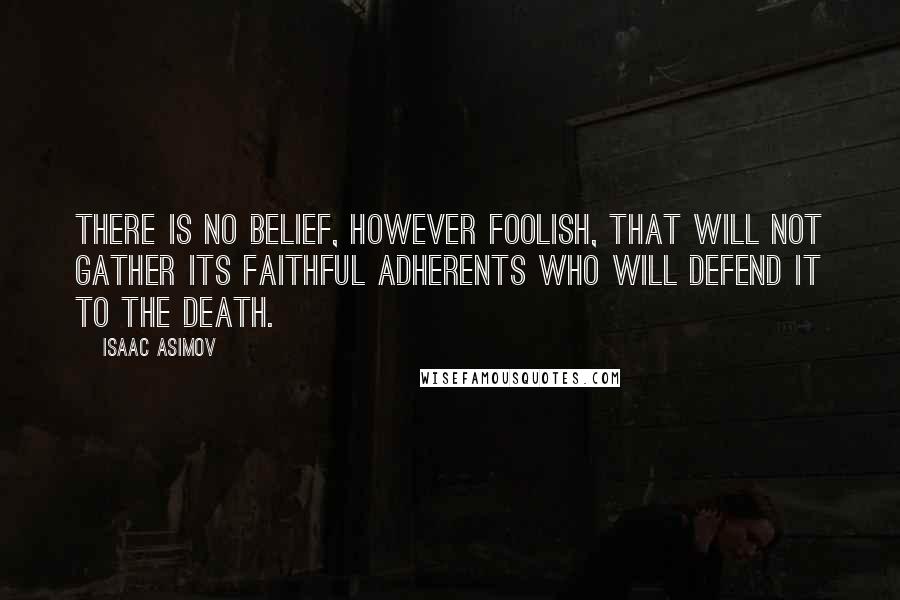 THERE IS NO BELIEF, HOWEVER FOOLISH, THAT WILL NOT GATHER ITS FAITHFUL ADHERENTS WHO WILL DEFEND IT TO THE DEATH.

ISAAC ASIMOV

WISEFAMOUSQUOTES.COM